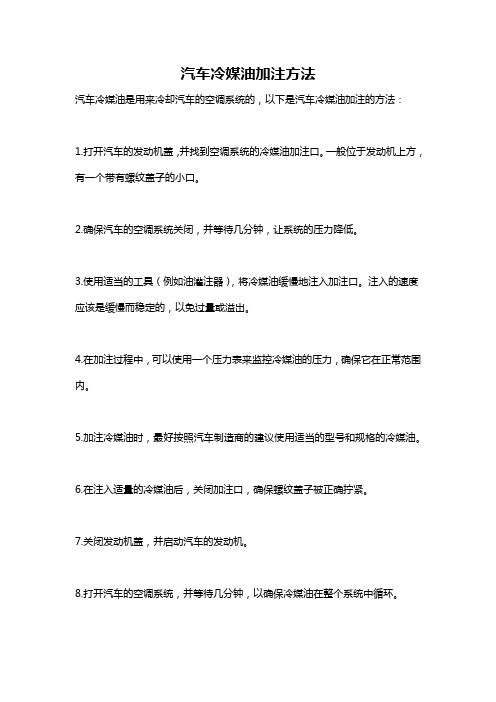 汽车冷媒油加注方法

汽车冷媒油是用来冷却汽车的空调系统的，以下是汽车冷媒油加注的方法：

1.打开汽车的发动机盖，并找到空调系统的冷媒油加注口。一般位于发动机上方，有一个带有螺纹盖子的小口。

2.确保汽车的空调系统关闭，并等待几分钟，让系统的压力降低。

3.使用适当的工具（例如油灌注器），将冷媒油缓慢地注入加注口。注入的速度应该是缓慢而稳定的，以免过量或溢出。

4.在加注过程中，可以使用一个压力表来监控冷媒油的压力，确保它在正常范围内。

5.加注冷媒油时，最好按照汽车制造商的建议使用适当的型号和规格的冷媒油。

6.在注入适量的冷媒油后，关闭加注口，确保螺纹盖子被正确拧紧。

7.关闭发动机盖，并启动汽车的发动机。

8.打开汽车的空调系统，并等待几分钟，以确保冷媒油在整个系统中循环。